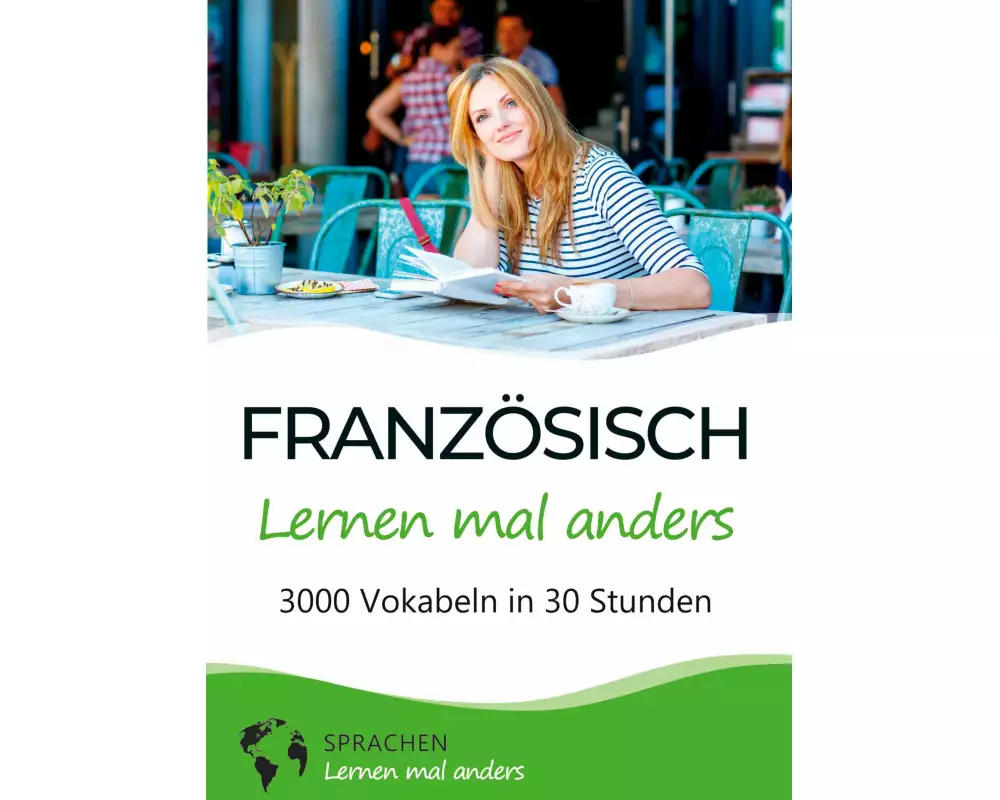 FRANZÖSISCH

Lernen mal anders

3000 Vokabeln in 30 Stunden

SPRACHEN
Lernen mal anders